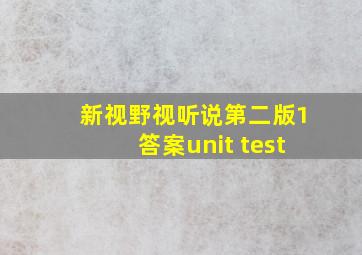 新视野视听说第二版1答案unit test